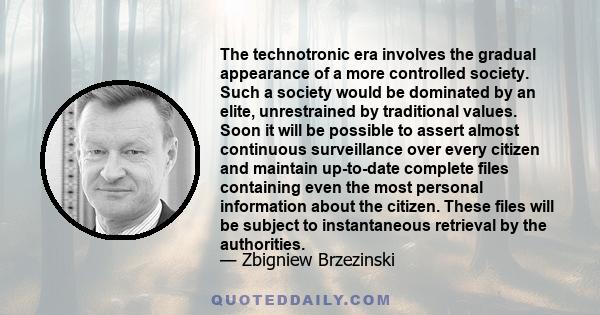 The technotronic era involves the gradual appearance of a more controlled society. Such a society would be dominated by an elite, unrestrained by traditional values. Soon it will be possible to assert almost continuous surveillance over every citizen and maintain up-to-date complete files containing even the most personal information about the citizen. These files will be subject to instantaneous retrieval by the authorities.
— Zbigniew Brzezinski

QUOTEDDAILY.COM